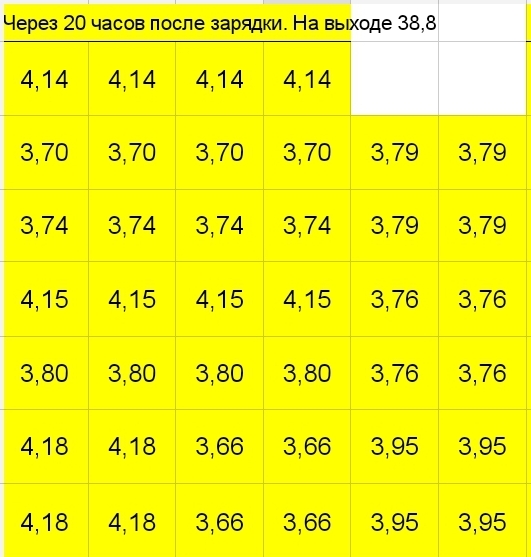 Через 20 часов после зарядки. На выходе 38,8

| | | | | | |
|---|---|---|---|---|---|
| 4,14 | 4,14 | 4,14 | 4,14 | | |
| 3,70 | 3,70 | 3,70 | 3,70 | 3,79 | 3,79 |
| 3,74 | 3,74 | 3,74 | 3,74 | 3,79 | 3,79 |
| 4,15 | 4,15 | 4,15 | 4,15 | 3,76 | 3,76 |
| 3,80 | 3,80 | 3,80 | 3,80 | 3,76 | 3,76 |
| 4,18 | 4,18 | 3,66 | 3,66 | 3,95 | 3,95 |
| 4,18 | 4,18 | 3,66 | 3,66 | 3,95 | 3,95 |